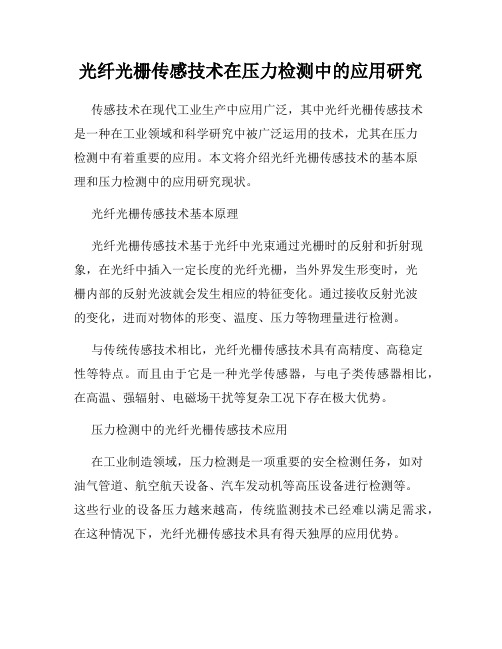 光纤光栅传感技术在压力检测中的应用研究

传感技术在现代工业生产中应用广泛，其中光纤光栅传感技术是一种在工业领域和科学研究中被广泛运用的技术，尤其在压力检测中有着重要的应用。本文将介绍光纤光栅传感技术的基本原理和压力检测中的应用研究现状。

光纤光栅传感技术基本原理

光纤光栅传感技术基于光纤中光束通过光栅时的反射和折射现象，在光纤中插入一定长度的光纤光栅，当外界发生形变时，光栅内部的反射光波就会发生相应的特征变化。通过接收反射光波的变化，进而对物体的形变、温度、压力等物理量进行检测。

与传统传感技术相比，光纤光栅传感技术具有高精度、高稳定性等特点。而且由于它是一种光学传感器，与电子类传感器相比，在高温、强辐射、电磁场干扰等复杂工况下存在极大优势。

压力检测中的光纤光栅传感技术应用

在工业制造领域，压力检测是一项重要的安全检测任务，如对油气管道、航空航天设备、汽车发动机等高压设备进行检测等。这些行业的设备压力越来越高，传统监测技术已经难以满足需求，在这种情况下，光纤光栅传感技术具有得天独厚的应用优势。